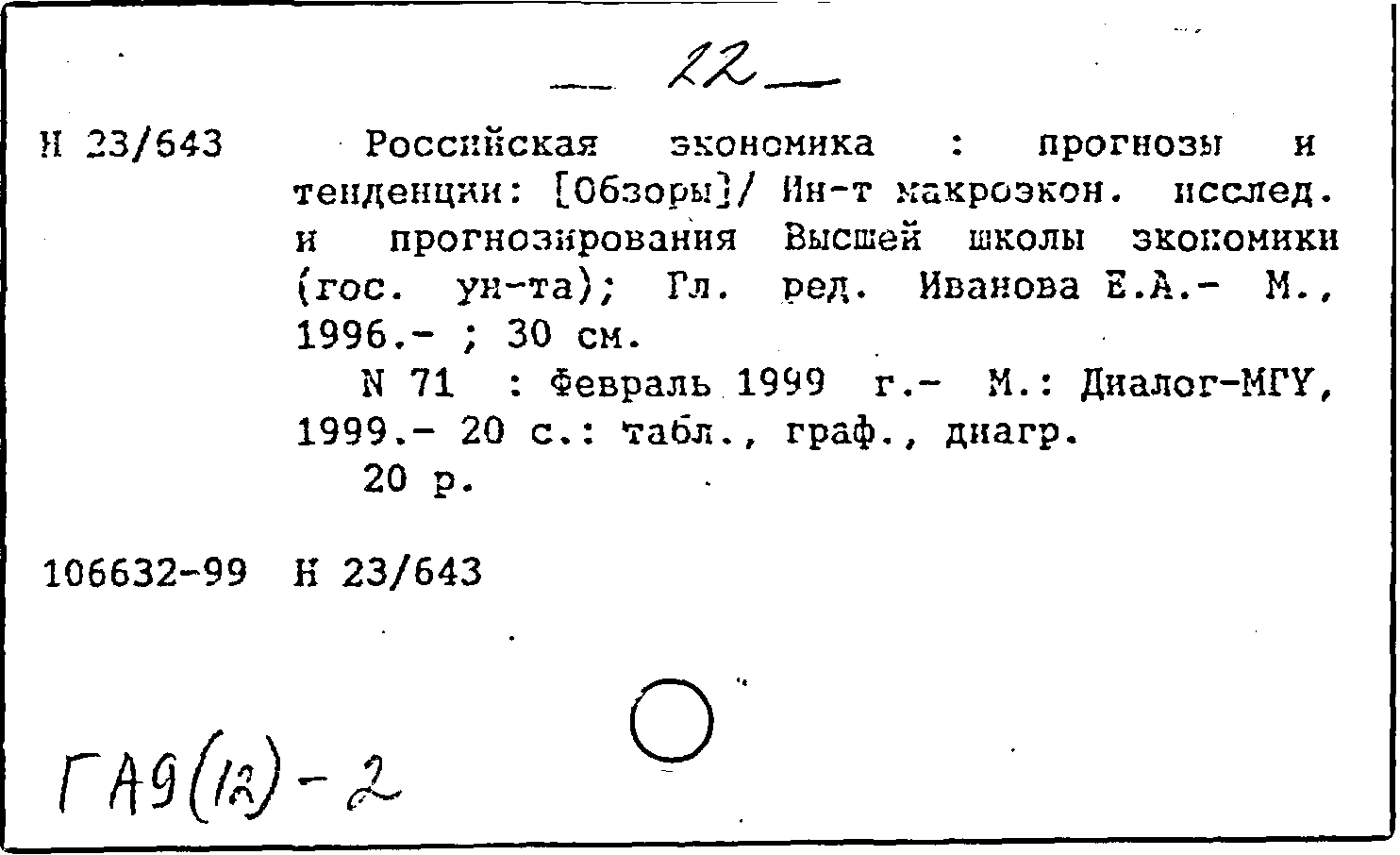 — 22 —

Н 23/643 Российская экономика : прогнозы и тенденции: [Обзоры]/ Ин-т макроэкон. исслед. и прогнозирования Высшей школы экономики (гос. ун-та); Гл. ред. Иванова Е.А.- М., 1996.- ; 30 см.
N 71 : Февраль 1999 г.- М.: Диалог-МГУ, 1999.- 20 с.: табл., граф., диагр.
20 р.

106632-99 Н 23/643

ГА9(12)-2